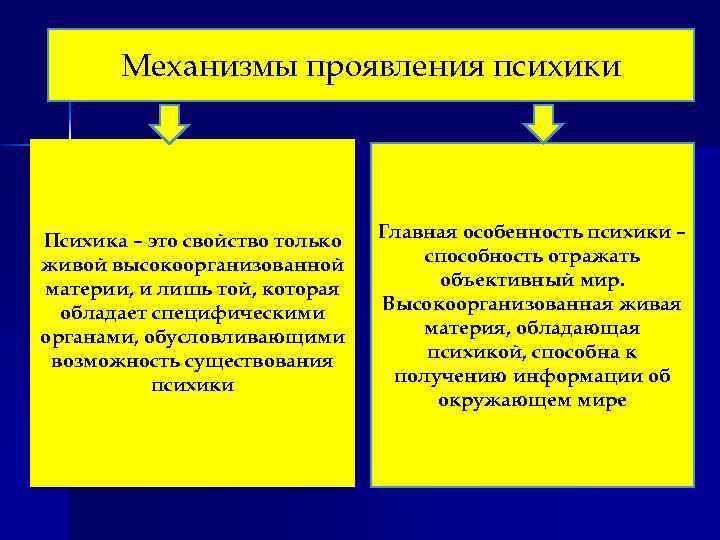 Механизмы проявления психики

Психика – это свойство только живой высокоорганизованной материи, и лишь той, которая обладает специфическими органами, обусловливающими возможность существования психики

Главная особенность психики – способность отражать объективный мир. Высокоорганизованная живая материя, обладающая психикой, способна к получению информации об окружающем мире